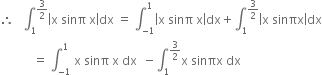 $\therefore \quad \int_{1}^{\frac{3}{2}} |x \sin\pi x| dx = \int_{-1}^{1} |x \sin\pi x| dx + \int_{1}^{\frac{3}{2}} |x \sin\pi x| dx$

$= \int_{-1}^{1} x \sin\pi x \, dx - \int_{1}^{\frac{3}{2}} x \sin\pi x \, dx$